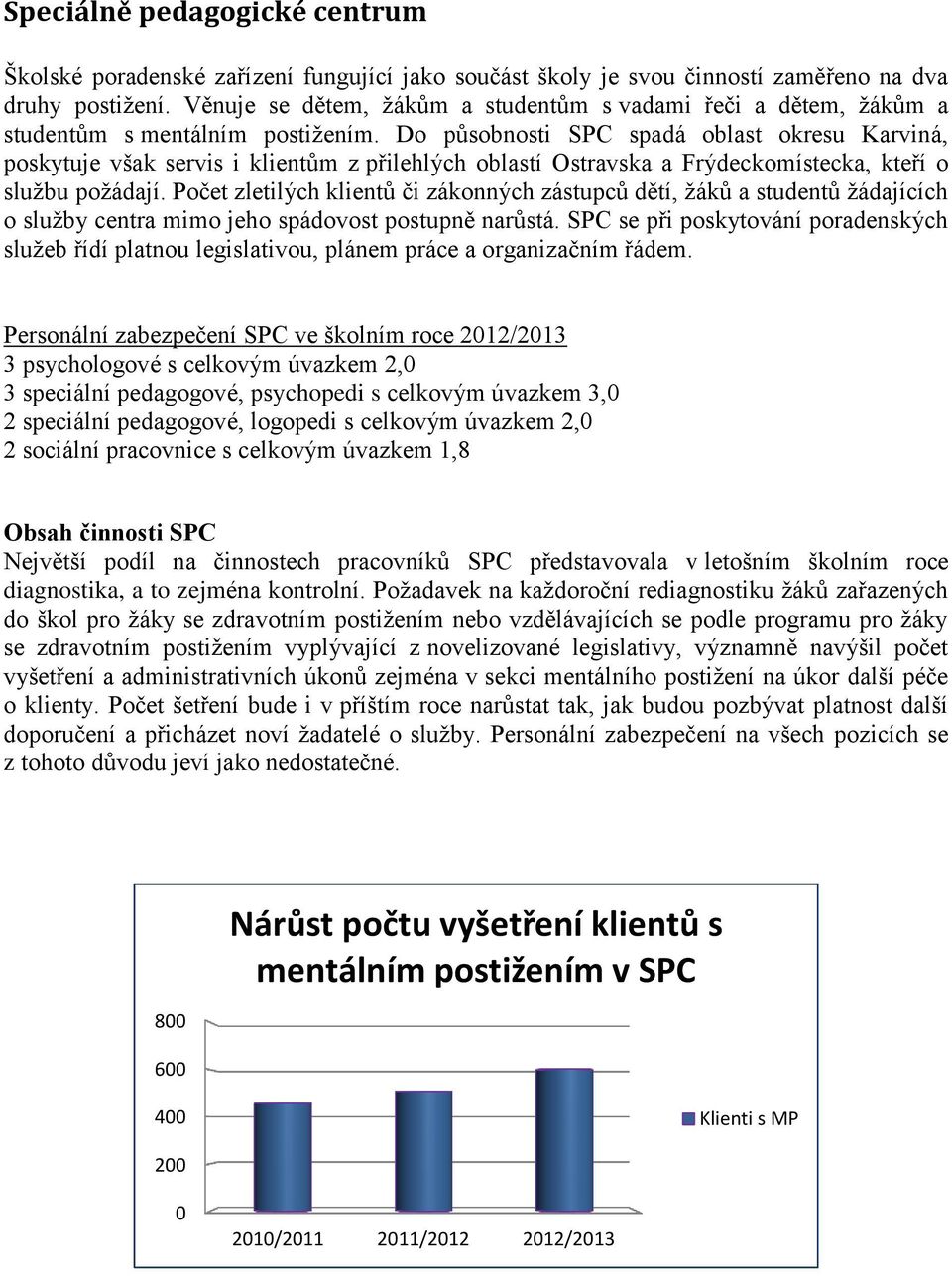 Speciálně pedagogické centrum

Školské poradenské zařízení fungující jako součást školy je svou činností zaměřeno na dva druhy postižení. Věnuje se dětem, žákům a studentům s vadami řeči a dětem, žákům a studentům s mentálním postižením. Do působnosti SPC spadá oblast okresu Karviná, poskytuje však servis i klientům z přilehlých oblastí Ostravska a Frýdeckomístecka, kteří o službu požádají. Počet zletilých klientů či zákonných zástupců dětí, žáků a studentů žádajících o služby centra mimo jeho spádovost postupně narůstá. SPC se při poskytování poradenských služeb řídí platnou legislativou, plánem práce a organizačním řádem.

Personální zabezpečení SPC ve školním roce 2012/2013
3 psychologové s celkovým úvazkem 2,0
3 speciální pedagogové, psychopedi s celkovým úvazkem 3,0
2 speciální pedagogové, logopedi s celkovým úvazkem 2,0
2 sociální pracovnice s celkovým úvazkem 1,8

Obsah činnosti SPC
Největší podíl na činnostech pracovníků SPC představovala v letošním školním roce diagnostika, a to zejména kontrolní. Požadavek na každoroční rediagnostiku žáků zařazených do škol pro žáky se zdravotním postižením nebo vzdělávajících se podle programu pro žáky se zdravotním postižením vyplývající z novelizované legislativy, významně navýšil počet vyšetření a administrativních úkonů zejména v sekci mentálního postižení na úkor další péče o klienty. Počet šetření bude i v příštím roce narůstat tak, jak budou pozbývat platnost další doporučení a přicházet noví žadatelé o služby. Personální zabezpečení na všech pozicích se z tohoto důvodu jeví jako nedostatečné.

Nárůst počtu vyšetření klientů s mentálním postižením v SPC

800
600
400
200
0
2010/2011
2011/2012
2012/2013
Klienti s MP